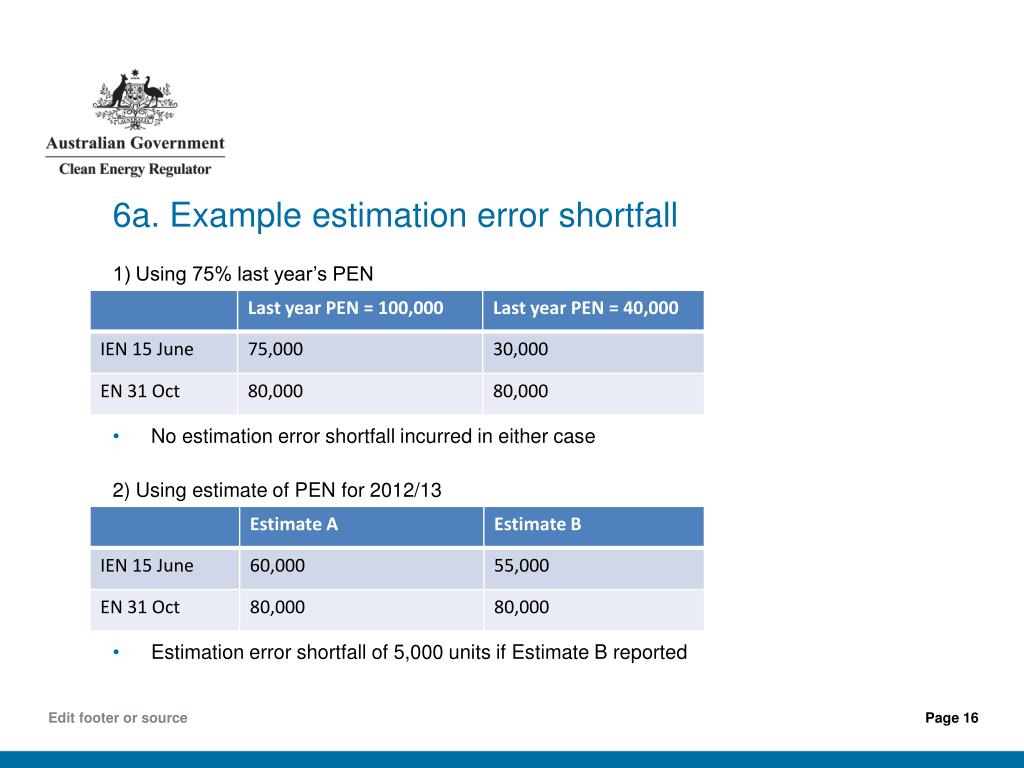 Australian Government
Clean Energy Regulator

6a. Example estimation error shortfall

1) Using 75% last year's PEN

| | Last year PEN = 100,000 | Last year PEN = 40,000 |
|---|---|---|
| IEN 15 June | 75,000 | 30,000 |
| EN 31 Oct | 80,000 | 80,000 |

• No estimation error shortfall incurred in either case

2) Using estimate of PEN for 2012/13

| | Estimate A | Estimate B |
|---|---|---|
| IEN 15 June | 60,000 | 55,000 |
| EN 31 Oct | 80,000 | 80,000 |

• Estimation error shortfall of 5,000 units if Estimate B reported

Edit footer or source

Page 16